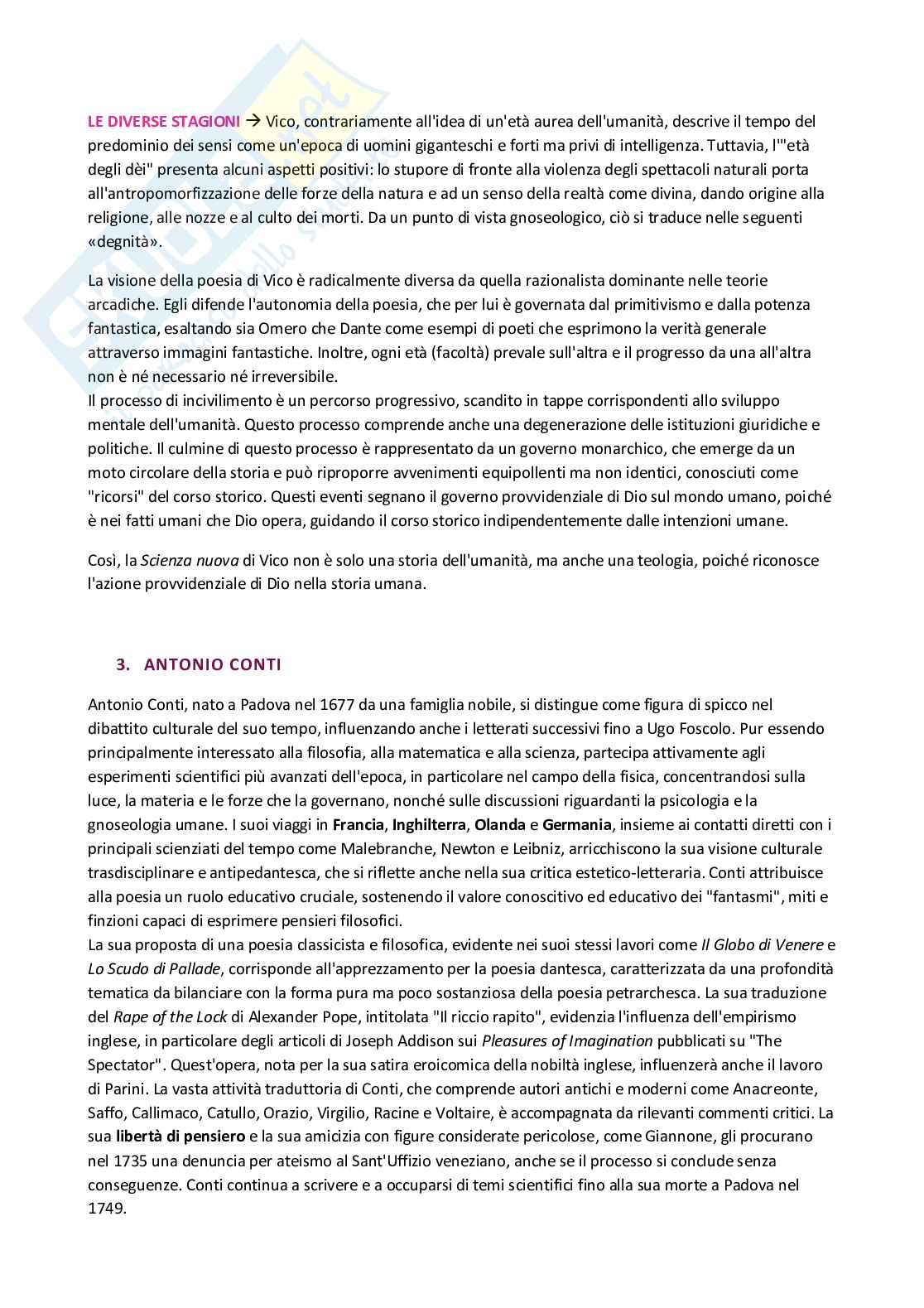 LE DIVERSE STAGIONI → Vico, contrariamente all'idea di un'età aurea dell'umanità, descrive il tempo del predominio dei sensi come un'epoca di uomini giganteschi e forti ma privi di intelligenza. Tuttavia, l'"età degli dèi" presenta alcuni aspetti positivi: lo stupore di fronte alla violenza degli spettacoli naturali porta all'antropomorfizzazione delle forze della natura e ad un senso della realtà come divina, dando origine alla religione, alle nozze e al culto dei morti. Da un punto di vista gnoseologico, ciò si traduce nelle seguenti «degnità».

La visione della poesia di Vico è radicalmente diversa da quella razionalista dominante nelle teorie arcadiche. Egli difende l'autonomia della poesia, che per lui è governata dal primitivismo e dalla potenza fantastica, esaltando sia Omero che Dante come esempi di poeti che esprimono la verità generale attraverso immagini fantastiche. Inoltre, ogni età (facoltà) prevale sull'altra e il progresso da una all'altra non è né necessario né irreversibile.
Il processo di incivilimento è un percorso progressivo, scandito in tappe corrispondenti allo sviluppo mentale dell'umanità. Questo processo comprende anche una degenerazione delle istituzioni giuridiche e politiche. Il culmine di questo processo è rappresentato da un governo monarchico, che emerge da un moto circolare della storia e può riproporre avvenimenti equipollenti ma non identici, conosciuti come "ricorsi" del corso storico. Questi eventi segnano il governo provvidenziale di Dio sul mondo umano, poiché è nei fatti umani che Dio opera, guidando il corso storico indipendentemente dalle intenzioni umane.

Così, la Scienza nuova di Vico non è solo una storia dell'umanità, ma anche una teologia, poiché riconosce l'azione provvidenziale di Dio nella storia umana.

3. ANTONIO CONTI

Antonio Conti, nato a Padova nel 1677 da una famiglia nobile, si distingue come figura di spicco nel dibattito culturale del suo tempo, influenzando anche i letterati successivi fino a Ugo Foscolo. Pur essendo principalmente interessato alla filosofia, alla matematica e alla scienza, partecipa attivamente agli esperimenti scientifici più avanzati dell'epoca, in particolare nel campo della fisica, concentrandosi sulla luce, la materia e le forze che la governano, nonché sulle discussioni riguardanti la psicologia e la gnoseologia umane. I suoi viaggi in Francia, Inghilterra, Olanda e Germania, insieme ai contatti diretti con i principali scienziati del tempo come Malebranche, Newton e Leibniz, arricchiscono la sua visione culturale trasdisciplinare e antipedantesca, che si riflette anche nella sua critica estetico-letteraria. Conti attribuisce alla poesia un ruolo educativo cruciale, sostenendo il valore conoscitivo ed educativo dei "fantasmi", miti e finzioni capaci di esprimere pensieri filosofici.
La sua proposta di una poesia classicista e filosofica, evidente nei suoi stessi lavori come Il Globo di Venere e Lo Scudo di Pallade, corrisponde all'apprezzamento per la poesia dantesca, caratterizzata da una profondità tematica da bilanciare con la forma pura ma poco sostanziosa della poesia petrarchesca. La sua traduzione del Rape of the Lock di Alexander Pope, intitolata "Il riccio rapito", evidenzia l'influenza dell'empirismo inglese, in particolare degli articoli di Joseph Addison sui Pleasures of Imagination pubblicati su "The Spectator". Quest'opera, nota per la sua satira eroicomica della nobiltà inglese, influenzerà anche il lavoro di Parini. La vasta attività traduttoria di Conti, che comprende autori antichi e moderni come Anacreonte, Saffo, Callimaco, Catullo, Orazio, Virgilio, Racine e Voltaire, è accompagnata da rilevanti commenti critici. La sua libertà di pensiero e la sua amicizia con figure considerate pericolose, come Giannone, gli procurano nel 1735 una denuncia per ateismo al Sant'Uffizio veneziano, anche se il processo si conclude senza conseguenze. Conti continua a scrivere e a occuparsi di temi scientifici fino alla sua morte a Padova nel 1749.